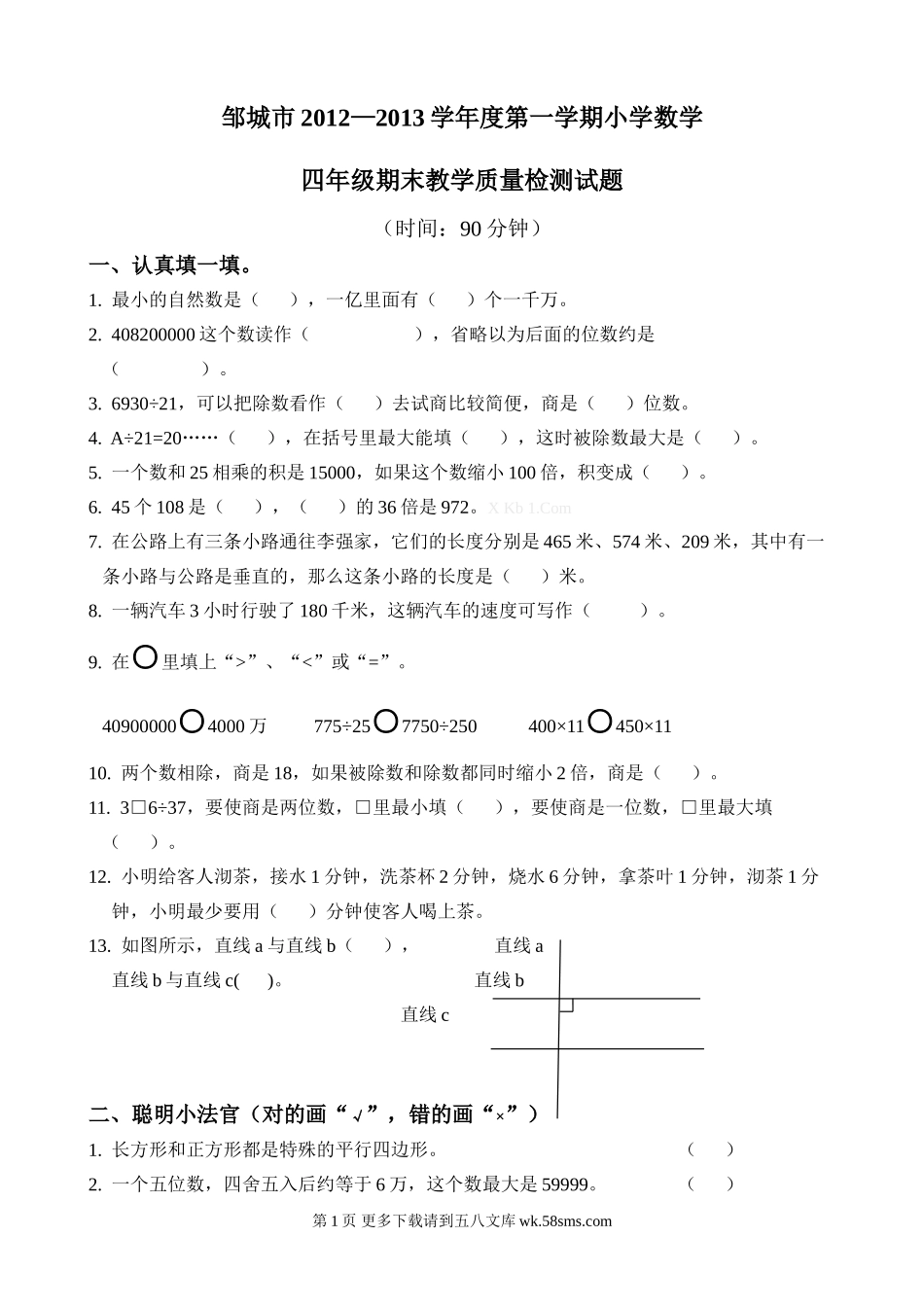 邹城市 2012—2013 学年度第一学期小学数学

四年级期末教学质量检测试题

（时间：90 分钟）

一、认真填一填。

1. 最小的自然数是（　　），一亿里面有（　　）个一千万。

2. 408200000 这个数读作（　　　　　　），省略以为后面的位数约是（　　　　　）。

3. 6930÷21，可以把除数看作（　　）去试商比较简便，商是（　　）位数。

4. A÷21=20……（　　），在括号里最大能填（　　），这时被除数最大是（　　）。

5. 一个数和 25 相乘的积是 15000，如果这个数缩小 100 倍，积变成（　　）。

6. 45 个 108 是（　　），（　　）的 36 倍是 972。X Kb 1.Com

7. 在公路上有三条小路通往李强家，它们的长度分别是 465 米、574 米、209 米，其中有一条小路与公路是垂直的，那么这条小路的长度是（　　）米。

8. 一辆汽车 3 小时行驶了 180 千米，这辆汽车的速度可写作（　　　）。

9. 在○里填上“>”、“<”或“=”。

40900000○4000 万　　775÷25○7750÷250　　400×11○450×11

10. 两个数相除，商是 18，如果被除数和除数都同时缩小 2 倍，商是（　　）。

11. 3□6÷37，要使商是两位数，□里最小填（　　），要使商是一位数，□里最大填（　　）。

12. 小明给客人沏茶，接水 1 分钟，洗茶杯 2 分钟，烧水 6 分钟，拿茶叶 1 分钟，沏茶 1 分钟，小明最少要用（　　）分钟使客人喝上茶。

13. 如图所示，直线 a 与直线 b（　　），直线 b 与直线 c(　　)。

直线 a
直线 b
直线 c

二、聪明小法官（对的画“√”，错的画“×”）

1. 长方形和正方形都是特殊的平行四边形。　　（　　）

2. 一个五位数，四舍五入后约等于 6 万，这个数最大是 59999。　　（　　）

第 1 页 更多下载请到五八文库 wk.58sms.com